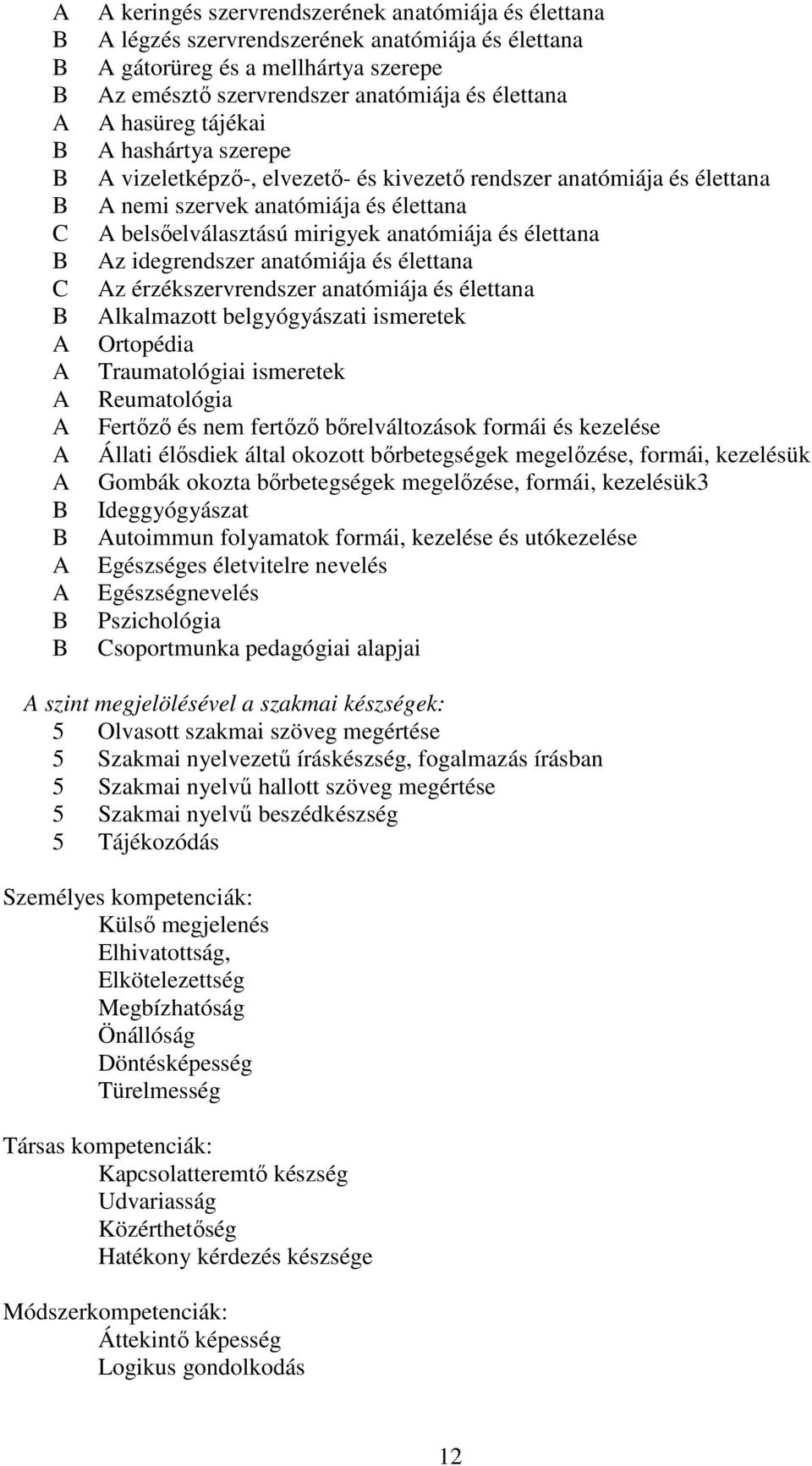 A A keringés szervrendszerének anatómiája és élettana
B A légzés szervrendszerének anatómiája és élettana
B A gátorüreg és a mellhártya szerepe
B Az emésztő szervrendszer anatómiája és élettana
A A hasüreg tájékai
B A hashártya szerepe
B A vizeletképző-, elvezető- és kivezető rendszer anatómiája és élettana
B A nemi szervek anatómiája és élettana
C A belsőelválasztású mirigyek anatómiája és élettana
B Az idegrendszer anatómiája és élettana
C Az érzékszervrendszer anatómiája és élettana
B Alkalmazott belgyógyászati ismeretek
A Ortopédia
A Traumatológiai ismeretek
A Reumatológia
A Fertőző és nem fertőző bőrelváltozások formái és kezelése
A Állati élősdiek által okozott bőrbetegségek megelőzése, formái, kezelésük
A Gombák okozta bőrbetegségek megelőzése, formái, kezelésük3
B Ideggyógyászat
B Autoimmun folyamatok formái, kezelése és utókezelése
A Egészséges életvitelre nevelés
A Egészségnevelés
B Pszichológia
B Csoportmunka pedagógiai alapjai

A szint megjelölésével a szakmai készségek:
5 Olvasott szakmai szöveg megértése
5 Szakmai nyelvezetű íráskészség, fogalmazás írásban
5 Szakmai nyelvű hallott szöveg megértése
5 Szakmai nyelvű beszédkészség
5 Tájékozódás

Személyes kompetenciák:
Külső megjelenés
Elhivatottság,
Elkötelezettség
Megbízhatóság
Önállóság
Döntésképesség
Türelmesség

Társas kompetenciák:
Kapcsolatteremtő készség
Udvariasság
Közérthetőség
Hatékony kérdezés készsége

Módszerkompetenciák:
Áttekintő képesség
Logikus gondolkodás

12